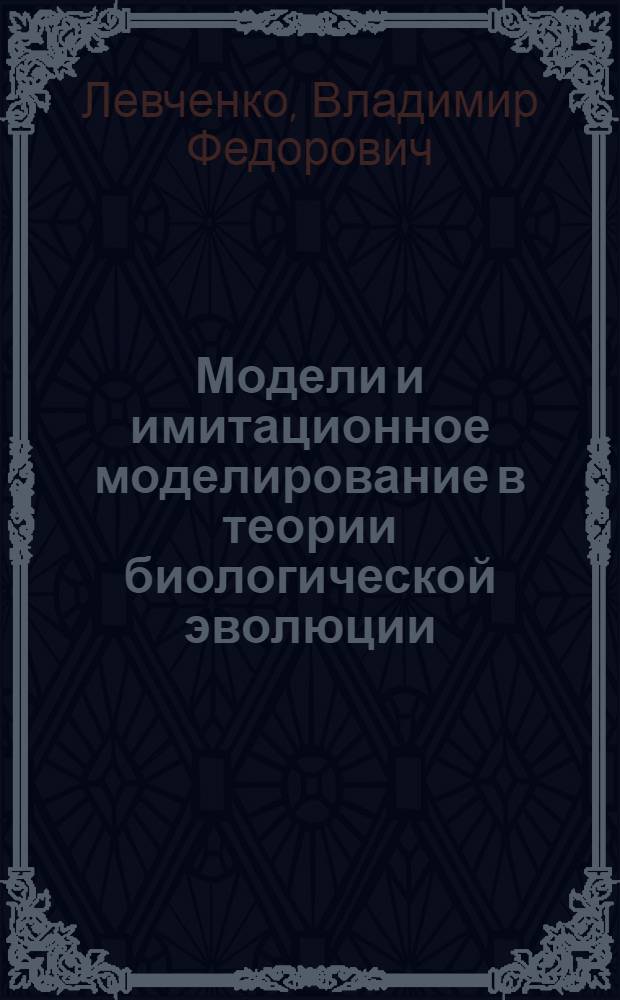 Левченко, Владимир Федорович

Модели и имитационное моделирование в теории биологической эволюции